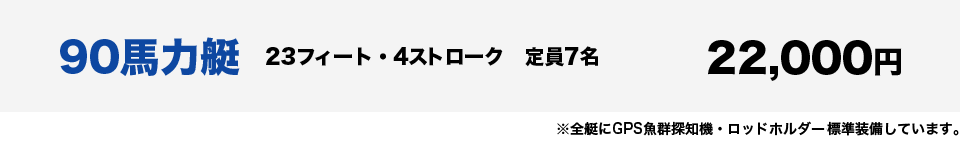 90馬力艇　23フィート・4ストローク　定員7名　22,000円

※全艇にGPS魚群探知機・ロッドホルダー標準装備しています。